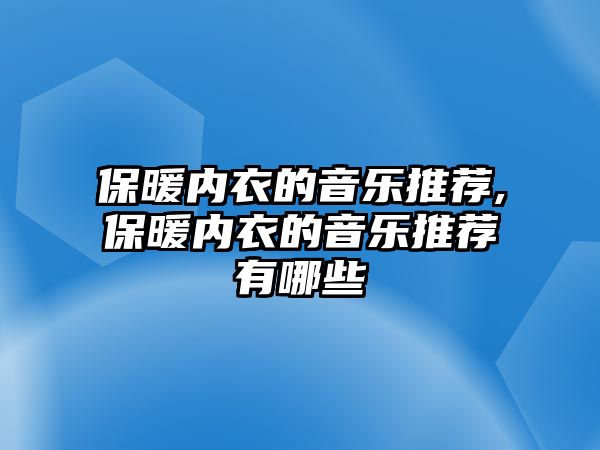 保暖内衣的音乐推荐,保暖内衣的音乐推荐有哪些